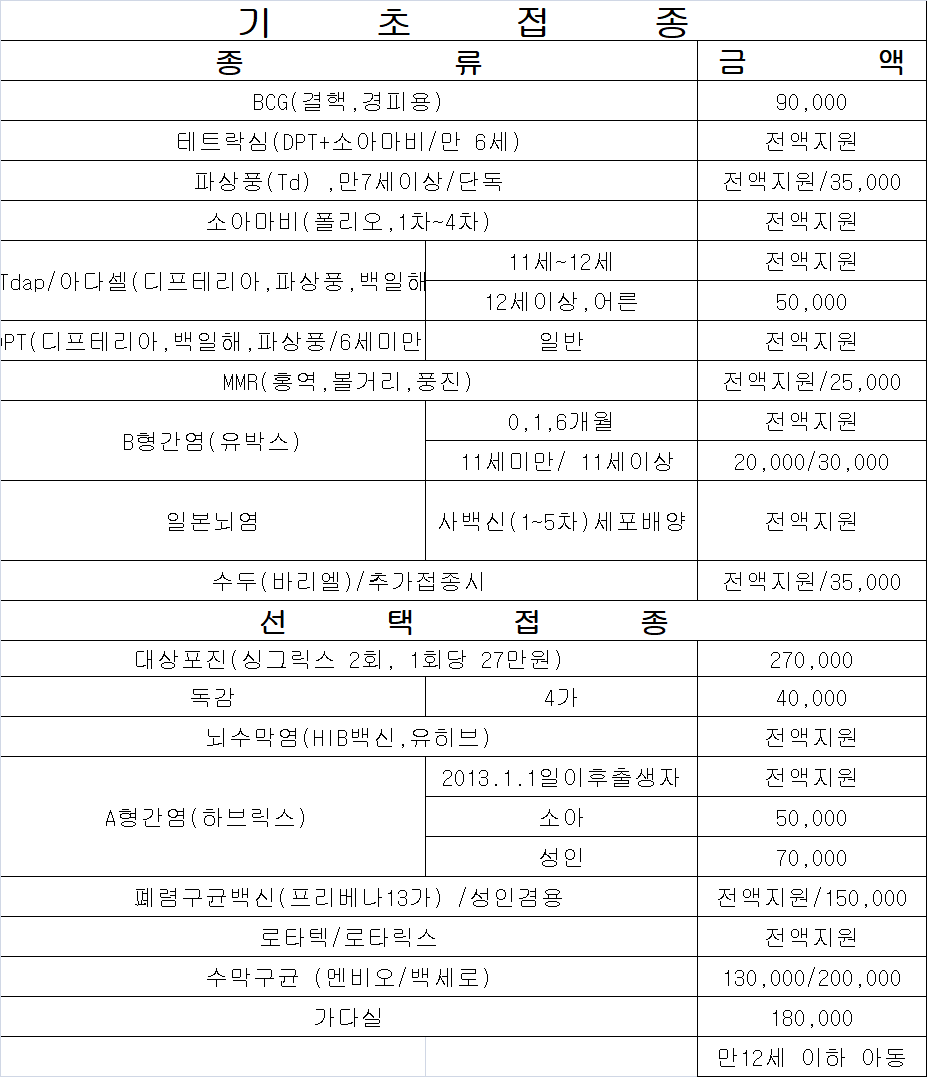 기 초 접 종

| 종 류 | | 금 액 |
|---|---|---|
| BCG(결핵,경피용) | | 90,000 |
| 테트락심(DPT+소아마비/만 6세) | | 전액지원 |
| 파상풍(Td) ,만7세이상/단독 | | 전액지원/35,000 |
| 소아마비(폴리오,1차~4차) | | 전액지원 |
| Tdap/아다셀(디프테리아,파상풍,백일해 | 11세~12세 | 전액지원 |
| | 12세이상,어른 | 50,000 |
| PT(디프테리아,백일해,파상풍/6세미만 | 일반 | 전액지원 |
| MMR(홍역,볼거리,풍진) | | 전액지원/25,000 |
| B형간염(유박스) | 0,1,6개월 | 전액지원 |
| | 11세미만/ 11세이상 | 20,000/30,000 |
| 일본뇌염 | 사백신(1~5차)세포배양 | 전액지원 |
| 수두(바리엘)/추가접종시 | | 전액지원/35,000 |

선 택 접 종

| | | |
|---|---|---|
| 대상포진(싱그릭스 2회, 1회당 27만원) | | 270,000 |
| 독감 | 4가 | 40,000 |
| 뇌수막염(HIB백신,유히브) | | 전액지원 |
| A형간염(하브릭스) | 2013.1.1일이후출생자 | 전액지원 |
| | 소아 | 50,000 |
| | 성인 | 70,000 |
| 폐렴구균백신(프리베나13가) /성인겸용 | | 전액지원/150,000 |
| 로타텍/로타릭스 | | 전액지원 |
| 수막구균 (멘비오/백세로) | | 130,000/200,000 |
| 가다실 | | 180,000 |
| | | 만12세 이하 아동 |